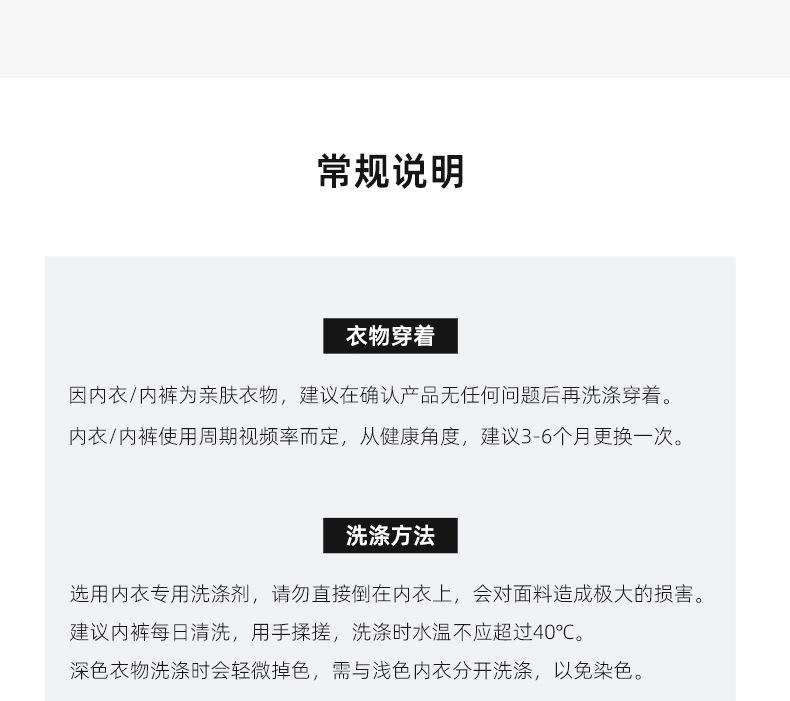 常规说明

衣物穿着

因内衣/内裤为亲肤衣物，建议在确认产品无任何问题后再洗涤穿着。

内衣/内裤使用周期视频率而定，从健康角度，建议3-6个月更换一次。

洗涤方法

选用内衣专用洗涤剂，请勿直接倒在内衣上，会对面料造成极大的损害。

建议内裤每日清洗，用手揉搓，洗涤时水温不应超过40℃。

深色衣物洗涤时会轻微掉色，需与浅色内衣分开洗涤，以免染色。